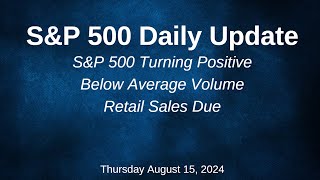 S&P 500 Daily Update

S&P 500 Turning Positive
Below Average Volume
Retail Sales Due

Thursday August 15, 2024